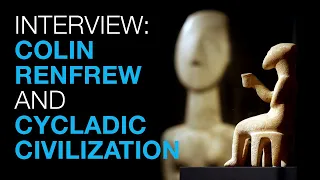 INTERVIEW:
COLIN RENFREW AND CYCLADIC CIVILIZATION